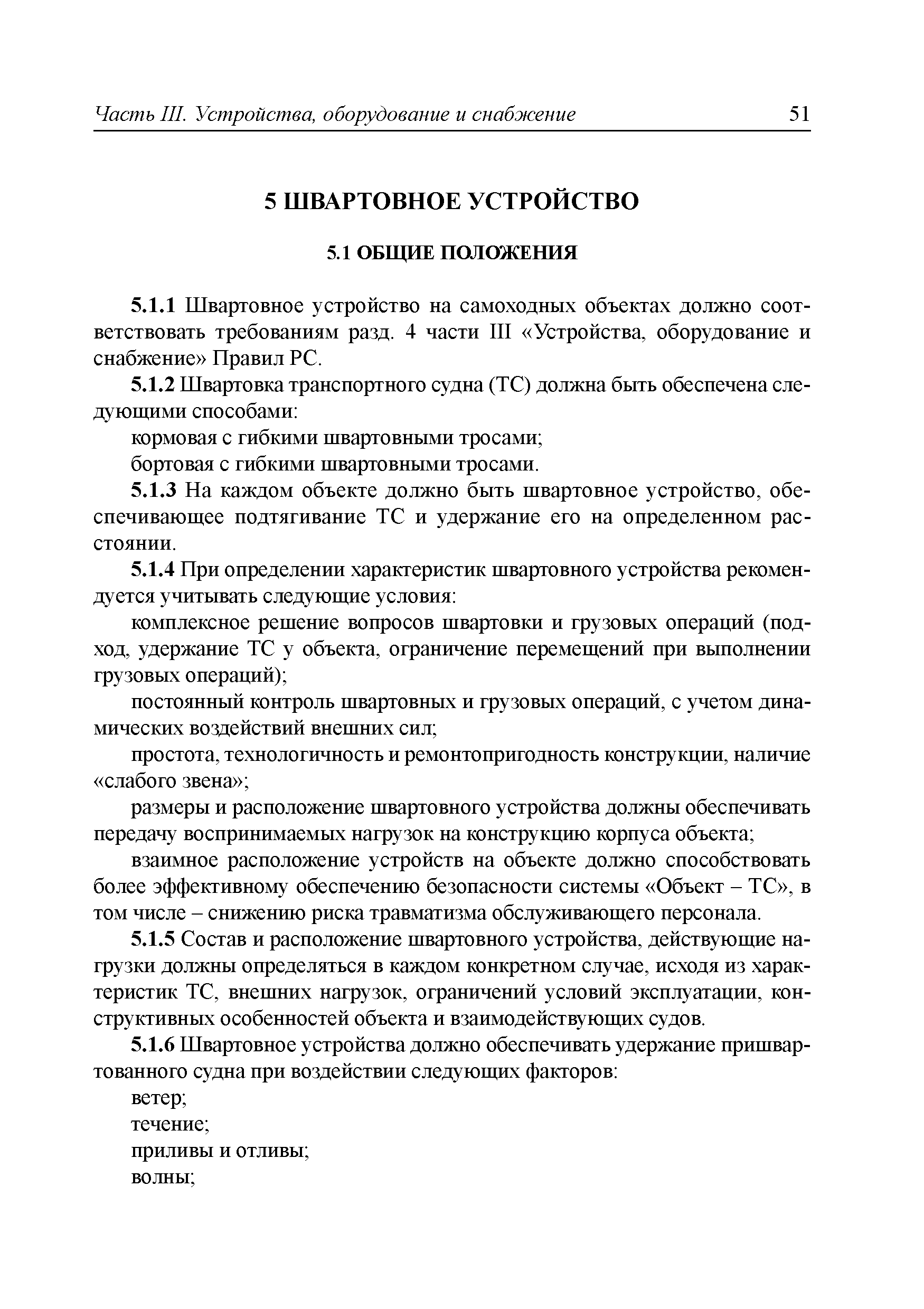 Часть III. Устройства, оборудование и снабжение 51

5 ШВАРТОВНОЕ УСТРОЙСТВО

5.1 ОБЩИЕ ПОЛОЖЕНИЯ

5.1.1 Швартовное устройство на самоходных объектах должно соответствовать требованиям разд. 4 части III «Устройства, оборудование и снабжение» Правил РС.

5.1.2 Швартовка транспортного судна (ТС) должна быть обеспечена следующими способами:

кормовая с гибкими швартовными тросами;

бортовая с гибкими швартовными тросами.

5.1.3 На каждом объекте должно быть швартовное устройство, обеспечивающее подтягивание ТС и удержание его на определенном расстоянии.

5.1.4 При определении характеристик швартовного устройства рекомендуется учитывать следующие условия:

комплексное решение вопросов швартовки и грузовых операций (подход, удержание ТС у объекта, ограничение перемещений при выполнении грузовых операций);

постоянный контроль швартовных и грузовых операций, с учетом динамических воздействий внешних сил;

простота, технологичность и ремонтопригодность конструкции, наличие «слабого звена»;

размеры и расположение швартовного устройства должны обеспечивать передачу воспринимаемых нагрузок на конструкцию корпуса объекта;

взаимное расположение устройств на объекте должно способствовать более эффективному обеспечению безопасности системы «Объект – ТС», в том числе – снижению риска травматизма обслуживающего персонала.

5.1.5 Состав и расположение швартовного устройства, действующие нагрузки должны определяться в каждом конкретном случае, исходя из характеристик ТС, внешних нагрузок, ограничений условий эксплуатации, конструктивных особенностей объекта и взаимодействующих судов.

5.1.6 Швартовное устройства должно обеспечивать удержание пришвартованного судна при воздействии следующих факторов:

ветер;

течение;

приливы и отливы;

волны;